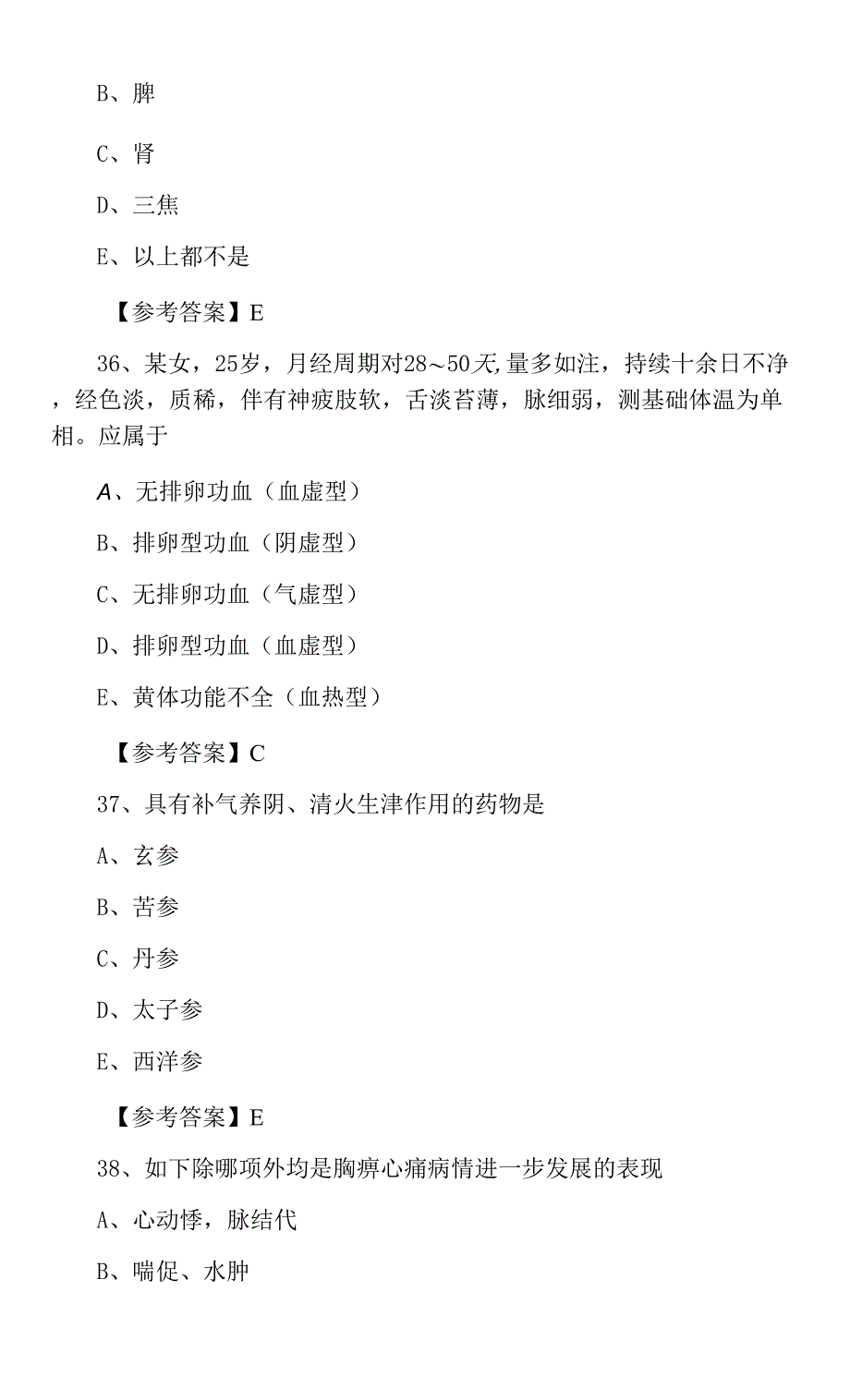 B、脾

C、肾

D、三焦

E、以上都不是

【参考答案】E

36、某女，25岁，月经周期对28～50天,量多如注，持续十余日不净，经色淡，质稀，伴有神疲肢软，舌淡苔薄，脉细弱，测基础体温为单相。应属于

A、无排卵功血（血虚型）

B、排卵型功血（阴虚型）

C、无排卵功血（气虚型）

D、排卵型功血（血虚型）

E、黄体功能不全（血热型）

【参考答案】C

37、具有补气养阴、清火生津作用的药物是

A、玄参

B、苦参

C、丹参

D、太子参

E、西洋参

【参考答案】E

38、如下除哪项外均是胸痹心痛病情进一步发展的表现

A、心动悸，脉结代

B、喘促、水肿